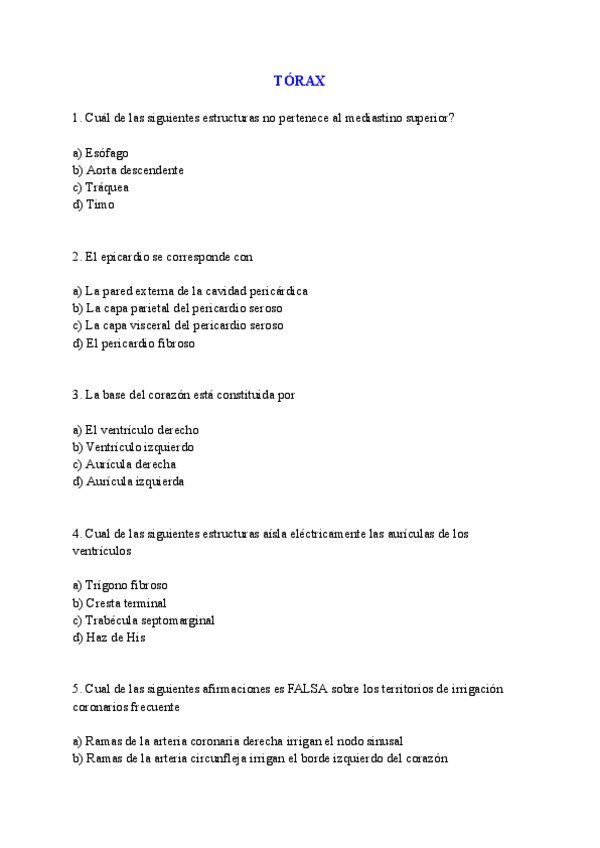 TÓRAX

1. Cuál de las siguientes estructuras no pertenece al mediastino superior?

a) Esófago
b) Aorta descendente
c) Tráquea
d) Timo

2. El epicardio se corresponde con

a) La pared externa de la cavidad pericárdica
b) La capa parietal del pericardio seroso
c) La capa visceral del pericardio seroso
d) El pericardio fibroso

3. La base del corazón está constituida por

a) El ventrículo derecho
b) Ventrículo izquierdo
c) Aurícula derecha
d) Aurícula izquierda

4. Cual de las siguientes estructuras aísla eléctricamente las aurículas de los ventrículos

a) Trígono fibroso
b) Cresta terminal
c) Trabécula septomarginal
d) Haz de His

5. Cual de las siguientes afirmaciones es FALSA sobre los territorios de irrigación coronarios frecuente

a) Ramas de la arteria coronaria derecha irrigan el nodo sinusal
b) Ramas de la arteria circunfleja irrigan el borde izquierdo del corazón